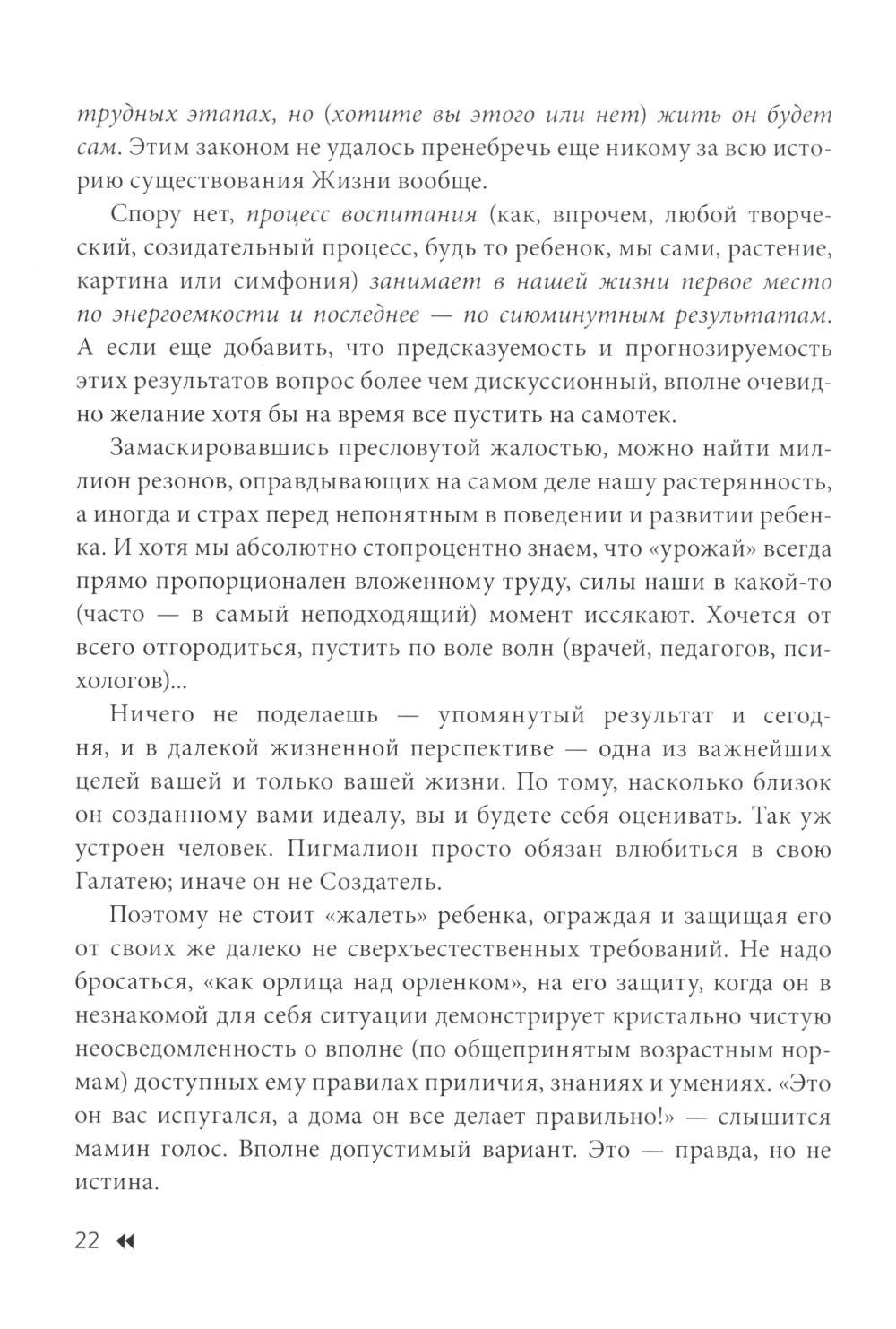 трудных этапах, но (хотите вы этого или нет) жить он будет сам. Этим законом не удалось пренебречь еще никому за всю историю существования Жизни вообще.

Спору нет, процесс воспитания (как, впрочем, любой творческий, созидательный процесс, будь то ребенок, мы сами, растение, картина или симфония) занимает в нашей жизни первое место по энергоемкости и последнее — по сиюминутным результатам. А если еще добавить, что предсказуемость и прогнозируемость этих результатов вопрос более чем дискуссионный, вполне очевидно желание хотя бы на время все пустить на самотек.

Замаскировавшись пресловутой жалостью, можно найти миллион резонов, оправдывающих на самом деле нашу растерянность, а иногда и страх перед непонятным в поведении и развитии ребенка. И хотя мы абсолютно стопроцентно знаем, что «урожай» всегда прямо пропорционален вложенному труду, силы наши в какой-то (часто — в самый неподходящий) момент иссякают. Хочется от всего отгородиться, пустить по воле волн (врачей, педагогов, психологов)...

Ничего не поделаешь — упомянутый результат и сегодня, и в далекой жизненной перспективе — одна из важнейших целей вашей и только вашей жизни. По тому, насколько близок он созданному вами идеалу, вы и будете себя оценивать. Так уж устроен человек. Пигмалион просто обязан влюбиться в свою Галатею; иначе он не Создатель.

Поэтому не стоит «жалеть» ребенка, ограждая и защищая его от своих же далеко не сверхъестественных требований. Не надо бросаться, «как орлица над орленком», на его защиту, когда он в незнакомой для себя ситуации демонстрирует кристально чистую неосведомленность о вполне (по общепринятым возрастным нормам) доступных ему правилах приличия, знаниях и умениях. «Это он вас испугался, а дома он все делает правильно!» — слышится мамин голос. Вполне допустимый вариант. Это — правда, но не истина.

22